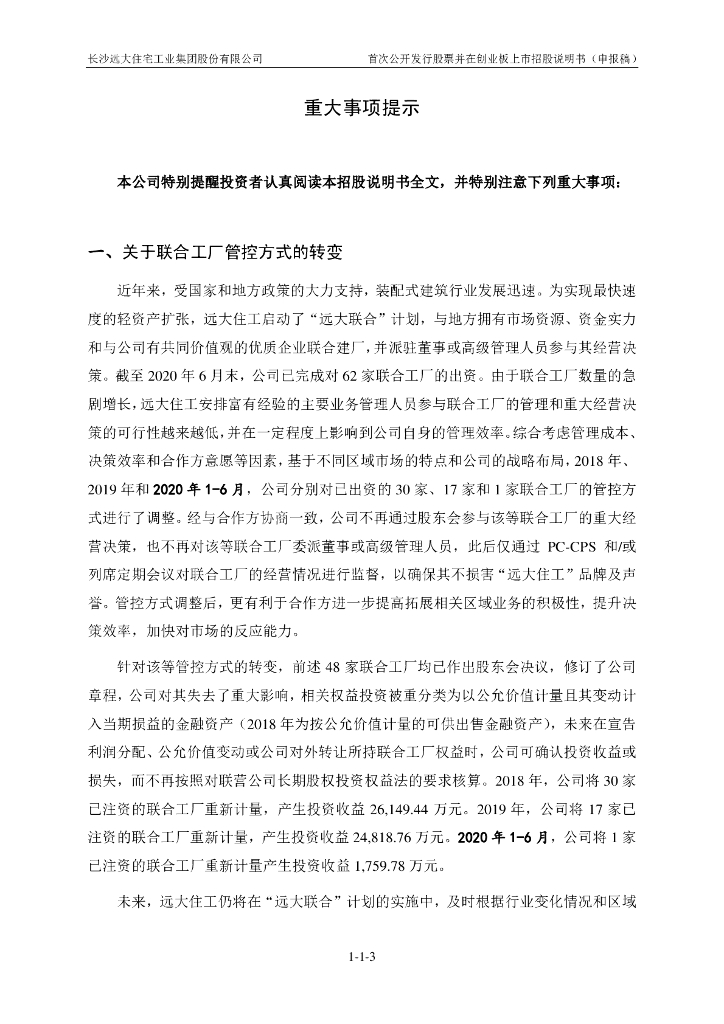 长沙远大住宅工业集团股份有限公司　　首次公开发行股票并在创业板上市招股说明书（申报稿）

重大事项提示

本公司特别提醒投资者认真阅读本招股说明书全文，并特别注意下列重大事项：

一、关于联合工厂管控方式的转变

近年来，受国家和地方政策的大力支持，装配式建筑行业发展迅速。为实现最快速度的轻资产扩张，远大住工启动了“远大联合”计划，与地方拥有市场资源、资金实力和与公司有共同价值观的优质企业联合建厂，并派驻董事或高级管理人员参与其经营决策。截至 2020 年 6 月末，公司已完成对 62 家联合工厂的出资。由于联合工厂数量的急剧增长，远大住工安排富有经验的主要业务管理人员参与联合工厂的管理和重大经营决策的可行性越来越低，并在一定程度上影响到公司自身的管理效率。综合考虑管理成本、决策效率和合作方意愿等因素，基于不同区域市场的特点和公司的战略布局，2018 年、2019 年和 2020 年 1-6 月，公司分别对已出资的 30 家、17 家和 1 家联合工厂的管控方式进行了调整。经与合作方协商一致，公司不再通过股东会参与该等联合工厂的重大经营决策，也不再对该等联合工厂委派董事或高级管理人员，此后仅通过 PC-CPS 和/或列席定期会议对联合工厂的经营情况进行监督，以确保其不损害“远大住工”品牌及声誉。管控方式调整后，更有利于合作方进一步提高拓展相关区域业务的积极性，提升决策效率，加快对市场的反应能力。

针对该等管控方式的转变，前述 48 家联合工厂均已作出股东会决议，修订了公司章程，公司对其失去了重大影响，相关权益投资被重分类为以公允价值计量且其变动计入当期损益的金融资产（2018 年为按公允价值计量的可供出售金融资产），未来在宣告利润分配、公允价值变动或公司对外转让所持联合工厂权益时，公司可确认投资收益或损失，而不再按照对联营公司长期股权投资权益法的要求核算。2018 年，公司将 30 家已注资的联合工厂重新计量，产生投资收益 26,149.44 万元。2019 年，公司将 17 家已注资的联合工厂重新计量，产生投资收益 24,818.76 万元。2020 年 1-6 月，公司将 1 家已注资的联合工厂重新计量产生投资收益 1,759.78 万元。

未来，远大住工仍将在“远大联合”计划的实施中，及时根据行业变化情况和区域

1-1-3